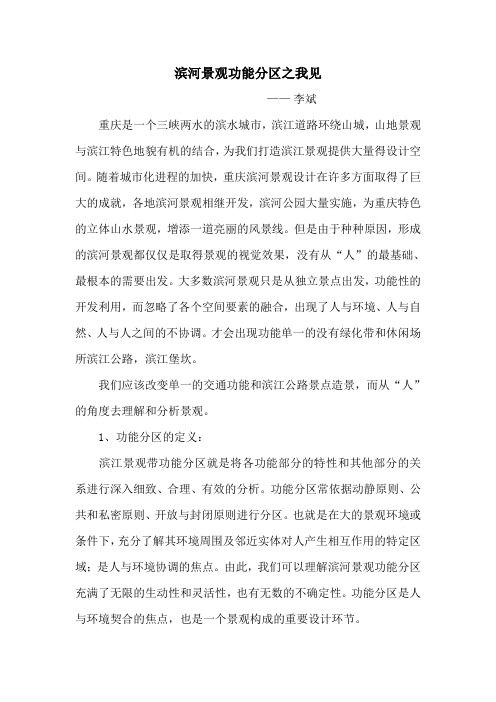 滨河景观功能分区之我见

—— 李斌

重庆是一个三峡两水的滨水城市，滨江道路环绕山城，山地景观与滨江特色地貌有机的结合，为我们打造滨江景观提供大量得设计空间。随着城市化进程的加快，重庆滨河景观设计在许多方面取得了巨大的成就，各地滨河景观相继开发，滨河公园大量实施，为重庆特色的立体山水景观，增添一道亮丽的风景线。但是由于种种原因，形成的滨河景观都仅仅是取得景观的视觉效果，没有从“人”的最基础、最根本的需要出发。大多数滨河景观只是从独立景点出发，功能性的开发利用，而忽略了各个空间要素的融合，出现了人与环境、人与自然、人与人之间的不协调。才会出现功能单一的没有绿化带和休闲场所滨江公路，滨江堡坎。

我们应该改变单一的交通功能和滨江公路景点造景，而从“人”的角度去理解和分析景观。

1、功能分区的定义：

滨江景观带功能分区就是将各功能部分的特性和其他部分的关系进行深入细致、合理、有效的分析。功能分区常依据动静原则、公共和私密原则、开放与封闭原则进行分区。也就是在大的景观环境或条件下，充分了解其环境周围及邻近实体对人产生相互作用的特定区域；是人与环境协调的焦点。由此，我们可以理解滨河景观功能分区充满了无限的生动性和灵活性，也有无数的不确定性。功能分区是人与环境契合的焦点，也是一个景观构成的重要设计环节。